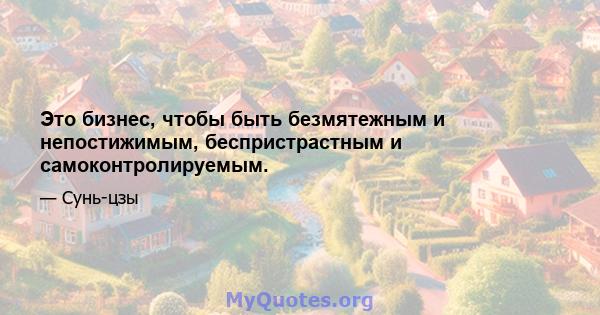 Это бизнес, чтобы быть безмятежным и непостижимым, беспристрастным и самоконтролируемым.

— Сунь-цзы

MyQuotes.org